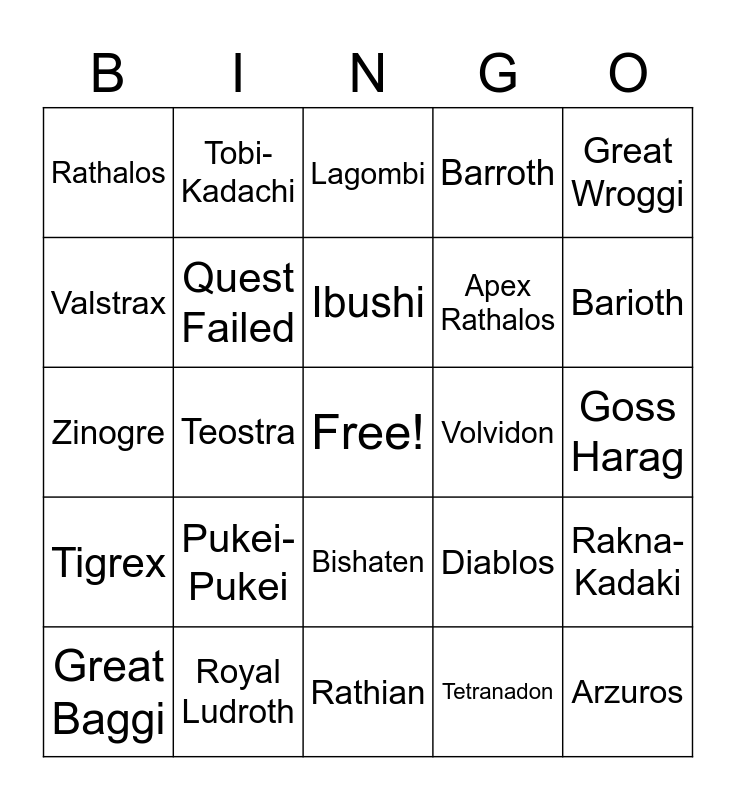 | B | I | N | G | O |
|---|---|---|---|---|
| Rathalos | Tobi-Kadachi | Lagombi | Barroth | Great Wroggi |
| Valstrax | Quest Failed | Ibushi | Apex Rathalos | Barioth |
| Zinogre | Teostra | Free! | Volvidon | Goss Harag |
| Tigrex | Pukei-Pukei | Bishaten | Diablos | Rakna-Kadaki |
| Great Baggi | Royal Ludroth | Rathian | Tetranadon | Arzuros |